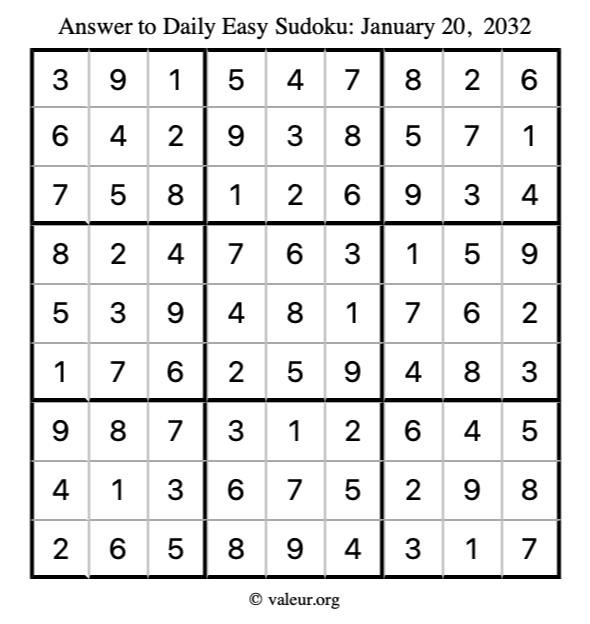 Answer to Daily Easy Sudoku: January 20, 2032

| | | | | | | | | |
|---|---|---|---|---|---|---|---|---|
| 3 | 9 | 1 | 5 | 4 | 7 | 8 | 2 | 6 |
| 6 | 4 | 2 | 9 | 3 | 8 | 5 | 7 | 1 |
| 7 | 5 | 8 | 1 | 2 | 6 | 9 | 3 | 4 |
| 8 | 2 | 4 | 7 | 6 | 3 | 1 | 5 | 9 |
| 5 | 3 | 9 | 4 | 8 | 1 | 7 | 6 | 2 |
| 1 | 7 | 6 | 2 | 5 | 9 | 4 | 8 | 3 |
| 9 | 8 | 7 | 3 | 1 | 2 | 6 | 4 | 5 |
| 4 | 1 | 3 | 6 | 7 | 5 | 2 | 9 | 8 |
| 2 | 6 | 5 | 8 | 9 | 4 | 3 | 1 | 7 |

© valeur.org